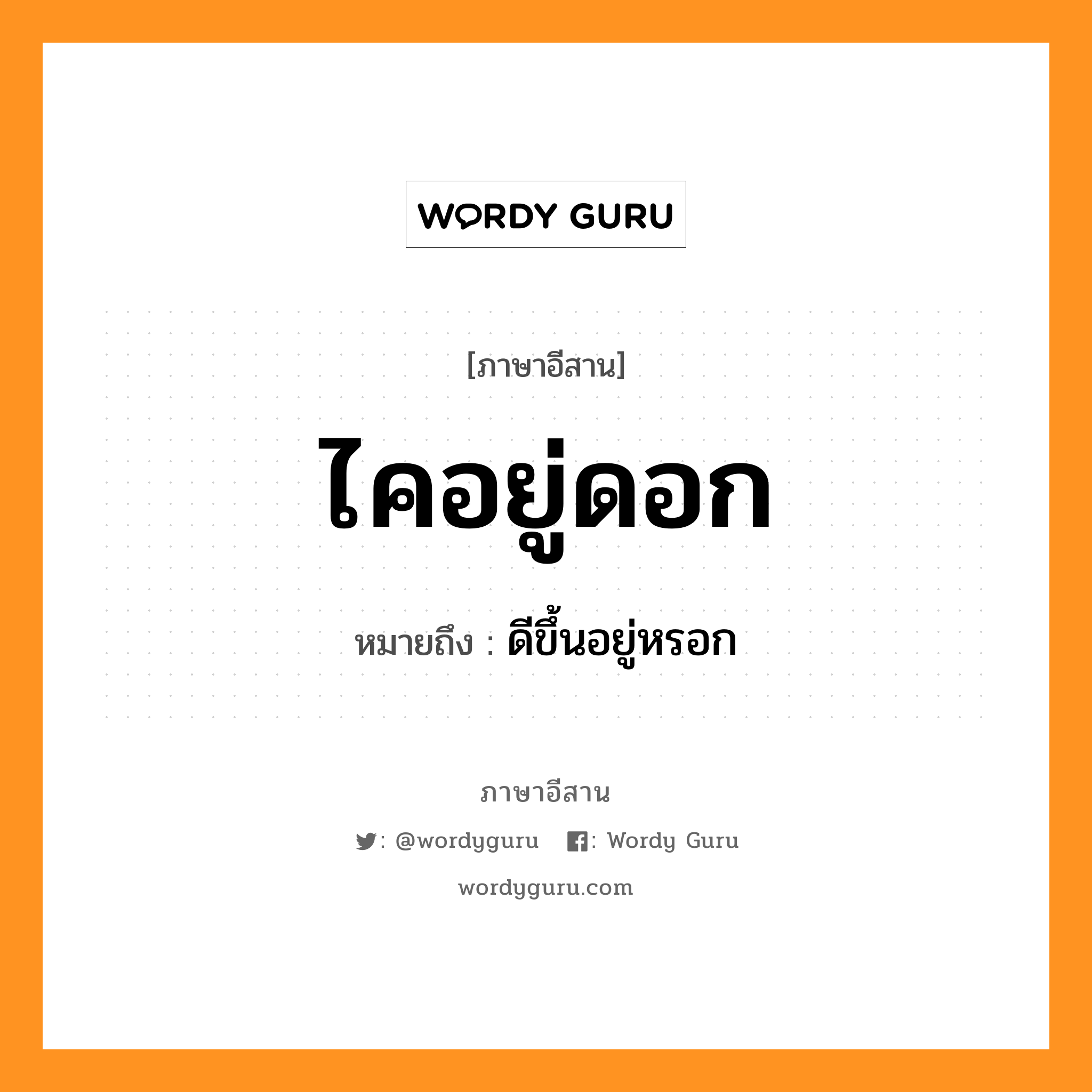 WORDY GURU

[ภาษาอีสาน]

ไคอยู่ดอก

หมายถึง : ดีขึ้นอยู่หรอก

ภาษาอีสาน

: @wordyguru : Wordy Guru

wordyguru.com